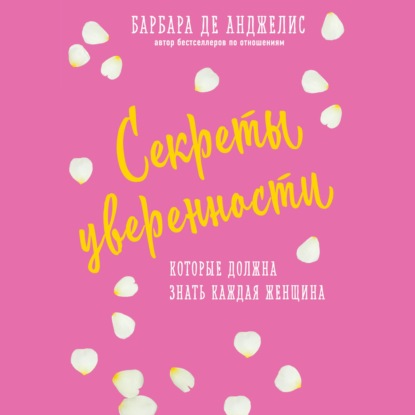 БАРБАРА ДЕ АНДЖЕЛИС
автор бестселлеров по отношениям

Секреты уверенности

КОТОРЫЕ ДОЛЖНА ЗНАТЬ КАЖДАЯ ЖЕНЩИНА